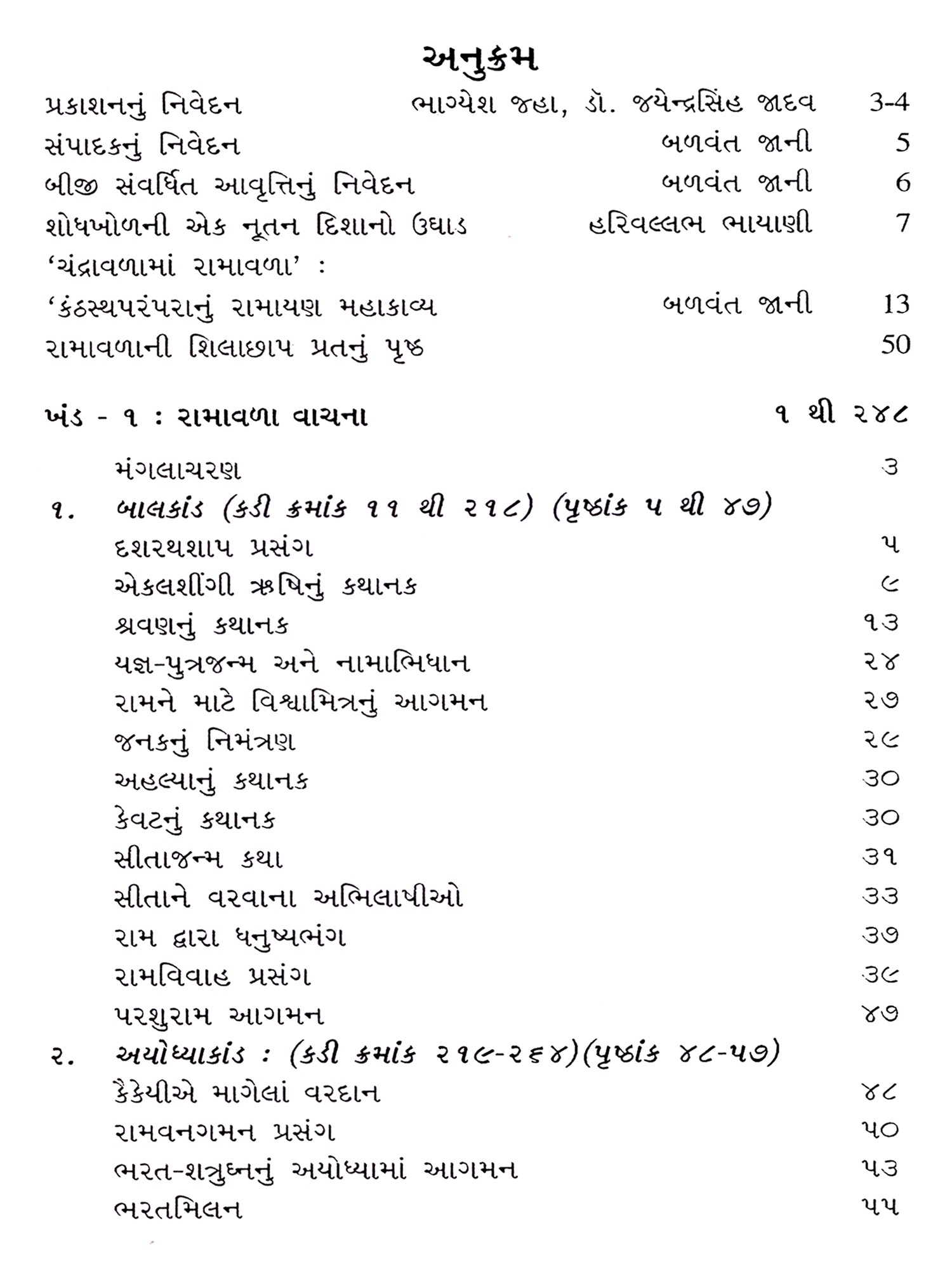 અનુક્રમ

પ્રકાશનનું નિવેદન ભાગ્યેશ જહા, ડૉ. જયેન્દ્રસિંહ જાદવ 3-4
સંપાદકનું નિવેદન બળવંત જાની 5
બીજી સંવર્ધિત આવૃત્તિનું નિવેદન બળવંત જાની 6
શોધખોળની એક નૂતન દિશાનો ઉઘાડ હરિવલ્લભ ભાયાણી 7
'ચંદ્રાવળામાં રામાવળા' :
'કંઠસ્થપરંપરાનું રામાયણ મહાકાવ્ય બળવંત જાની 13
રામાવળાની શિલાછાપ પ્રતનું પૃષ્ઠ 50

ખંડ - ૧ : રામાવળા વાચના ૧ થી ૨૪૮

મંગલાચરણ ૩
૧. બાલકાંડ (કડી ક્રમાંક ૧૧ થી ૨૧૮) (પૃષ્ઠાંક ૫ થી ૪૭)
દશરથશાપ પ્રસંગ ૫
એકલશીંગી ઋષિનું કથાનક ૯
શ્રવણનું કથાનક ૧૩
યજ્ઞ-પુત્રજન્મ અને નામાભિધાન ૨૪
રામને માટે વિશ્વામિત્રનું આગમન ૨૭
જનકનું નિમંત્રણ ૨૯
અહલ્યાનું કથાનક ૩૦
કેવટનું કથાનક ૩૦
સીતાજન્મ કથા ૩૧
સીતાને વરવાના અભિલાષીઓ ૩૩
રામ દ્વારા ધનુષ્યભંગ ૩૭
રામવિવાહ પ્રસંગ ૩૯
પરશુરામ આગમન ૪૭
૨. અયોધ્યાકાંડ : (કડી ક્રમાંક ૨૧૯-૨૬૪)(પૃષ્ઠાંક ૪૮-૫૭)
કૈકેયીએ માગેલાં વરદાન ૪૮
રામવનગમન પ્રસંગ ૫૦
ભરત-શત્રુઘ્નનું અયોધ્યામાં આગમન ૫૩
ભરતમિલન ૫૫